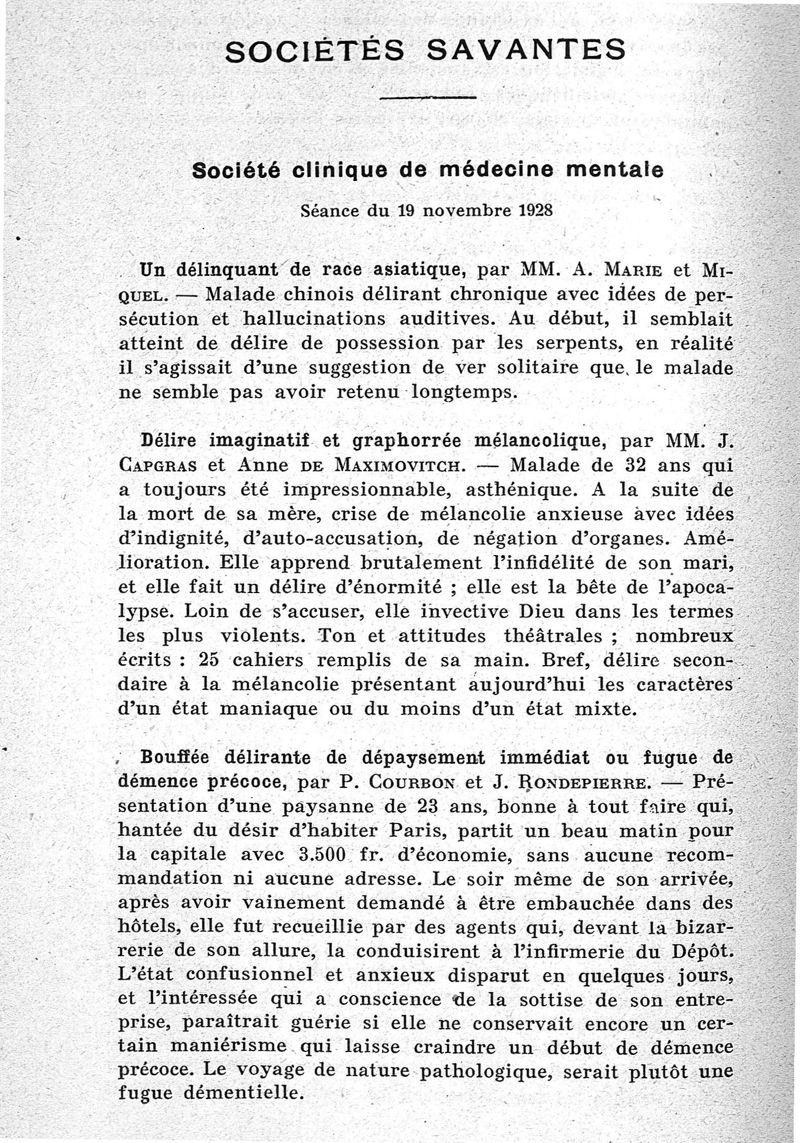 SOCIÉTÉS SAVANTES

Société clinique de médecine mentale

Séance du 19 novembre 1928

Un délinquant de race asiatique, par MM. A. Marie et Miquel. — Malade chinois délirant chronique avec idées de persécution et hallucinations auditives. Au début, il semblait atteint de délire de possession par les serpents, en réalité il s'agissait d'une suggestion de ver solitaire que le malade ne semble pas avoir retenu longtemps.

Délire imaginatif et graphorrée mélancolique, par MM. J. Capgras et Anne de Maximovitch. — Malade de 32 ans qui a toujours été impressionnable, asthénique. A la suite de la mort de sa mère, crise de mélancolie anxieuse avec idées d'indignité, d'auto-accusation, de négation d'organes. Amélioration. Elle apprend brutalement l'infidélité de son mari, et elle fait un délire d'énormité ; elle est la bête de l'apocalypse. Loin de s'accuser, elle invective Dieu dans les termes les plus violents. Ton et attitudes théâtrales ; nombreux écrits : 25 cahiers remplis de sa main. Bref, délire secondaire à la mélancolie présentant aujourd'hui les caractères d'un état maniaque ou du moins d'un état mixte.

Bouffée délirante de dépaysement immédiat ou fugue de démence précoce, par P. Courbon et J. Rondepierre. — Présentation d'une paysanne de 23 ans, bonne à tout faire qui, hantée du désir d'habiter Paris, partit un beau matin pour la capitale avec 3.500 fr. d'économie, sans aucune recommandation ni aucune adresse. Le soir même de son arrivée, après avoir vainement demandé à être embauchée dans des hôtels, elle fut recueillie par des agents qui, devant la bizarrerie de son allure, la conduisirent à l'infirmerie du Dépôt. L'état confusionnel et anxieux disparut en quelques jours, et l'intéressée qui a conscience de la sottise de son entreprise, paraîtrait guérie si elle ne conservait encore un certain maniérisme qui laisse craindre un début de démence précoce. Le voyage de nature pathologique, serait plutôt une fugue démentielle.